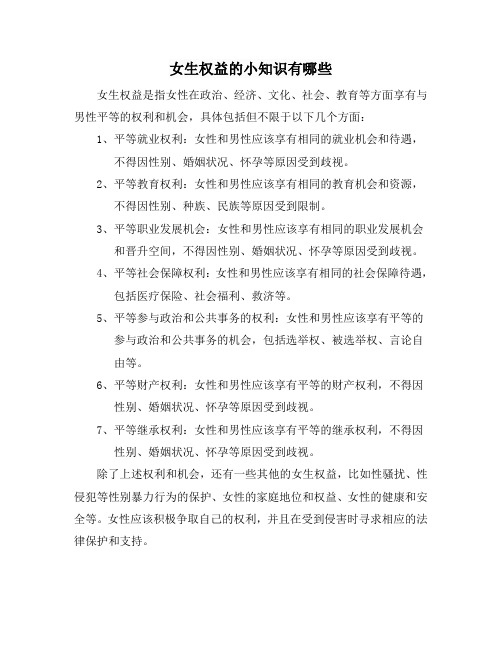 女生权益的小知识有哪些

女生权益是指女性在政治、经济、文化、社会、教育等方面享有与男性平等的权利和机会，具体包括但不限于以下几个方面：

1、平等就业权利：女性和男性应该享有相同的就业机会和待遇，不得因性别、婚姻状况、怀孕等原因受到歧视。

2、平等教育权利：女性和男性应该享有相同的教育机会和资源，不得因性别、种族、民族等原因受到限制。

3、平等职业发展机会：女性和男性应该享有相同的职业发展机会和晋升空间，不得因性别、婚姻状况、怀孕等原因受到歧视。

4、平等社会保障权利：女性和男性应该享有相同的社会保障待遇，包括医疗保险、社会福利、救济等。

5、平等参与政治和公共事务的权利：女性和男性应该享有平等的参与政治和公共事务的机会，包括选举权、被选举权、言论自由等。

6、平等财产权利：女性和男性应该享有平等的财产权利，不得因性别、婚姻状况、怀孕等原因受到歧视。

7、平等继承权利：女性和男性应该享有平等的继承权利，不得因性别、婚姻状况、怀孕等原因受到歧视。

除了上述权利和机会，还有一些其他的女生权益，比如性骚扰、性侵犯等性别暴力行为的保护、女性的家庭地位和权益、女性的健康和安全等。女性应该积极争取自己的权利，并且在受到侵害时寻求相应的法律保护和支持。